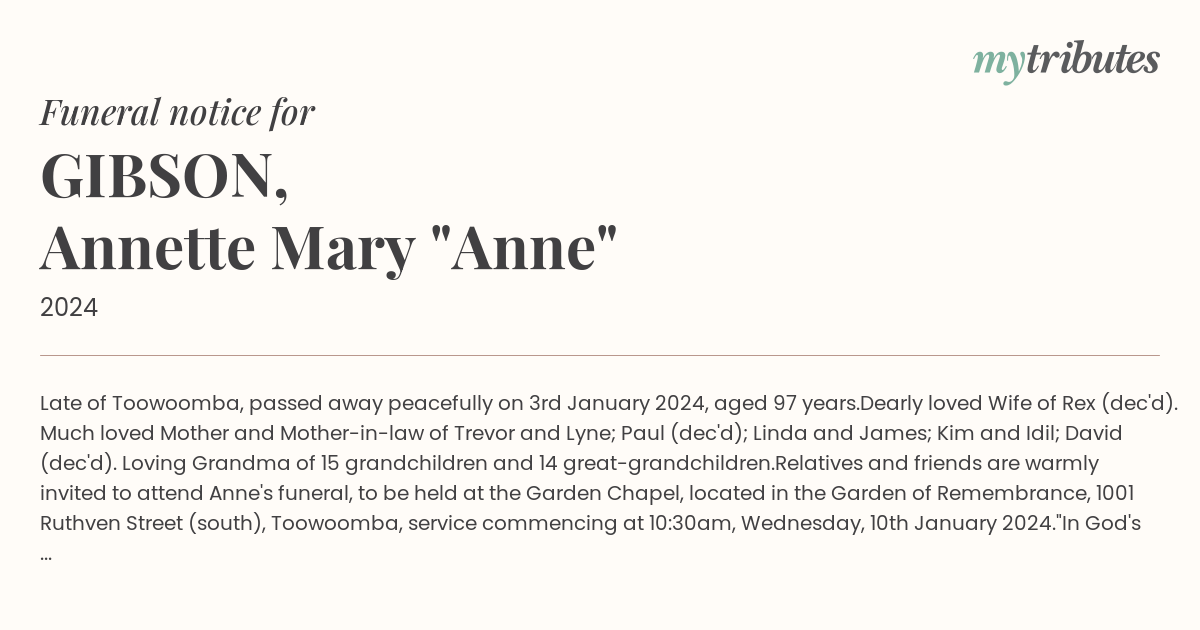 mytributes

Funeral notice for

GIBSON,
Annette Mary "Anne"

2024

Late of Toowoomba, passed away peacefully on 3rd January 2024, aged 97 years.Dearly loved Wife of Rex (dec'd). Much loved Mother and Mother-in-law of Trevor and Lyne; Paul (dec'd); Linda and James; Kim and Idil; David (dec'd). Loving Grandma of 15 grandchildren and 14 great-grandchildren.Relatives and friends are warmly invited to attend Anne's funeral, to be held at the Garden Chapel, located in the Garden of Remembrance, 1001 Ruthven Street (south), Toowoomba, service commencing at 10:30am, Wednesday, 10th January 2024."In God's ...